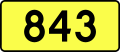 843